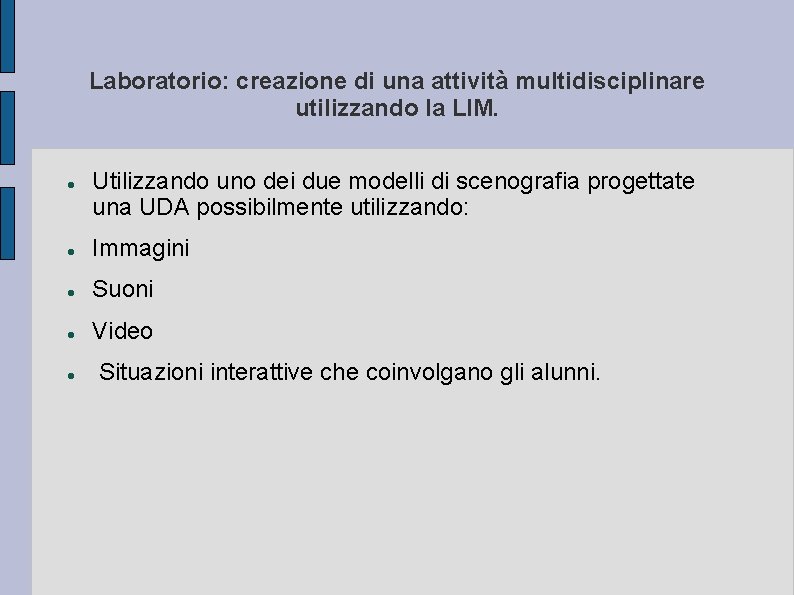 Laboratorio: creazione di una attività multidisciplinare utilizzando la LIM.

• Utilizzando uno dei due modelli di scenografia progettate una UDA possibilmente utilizzando:
• Immagini
• Suoni
• Video
• Situazioni interattive che coinvolgano gli alunni.